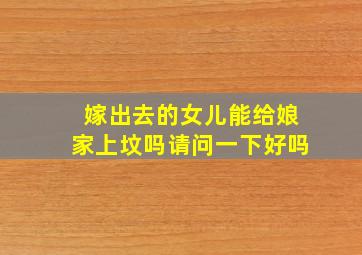 嫁出去的女儿能给娘家上坟吗请问一下好吗